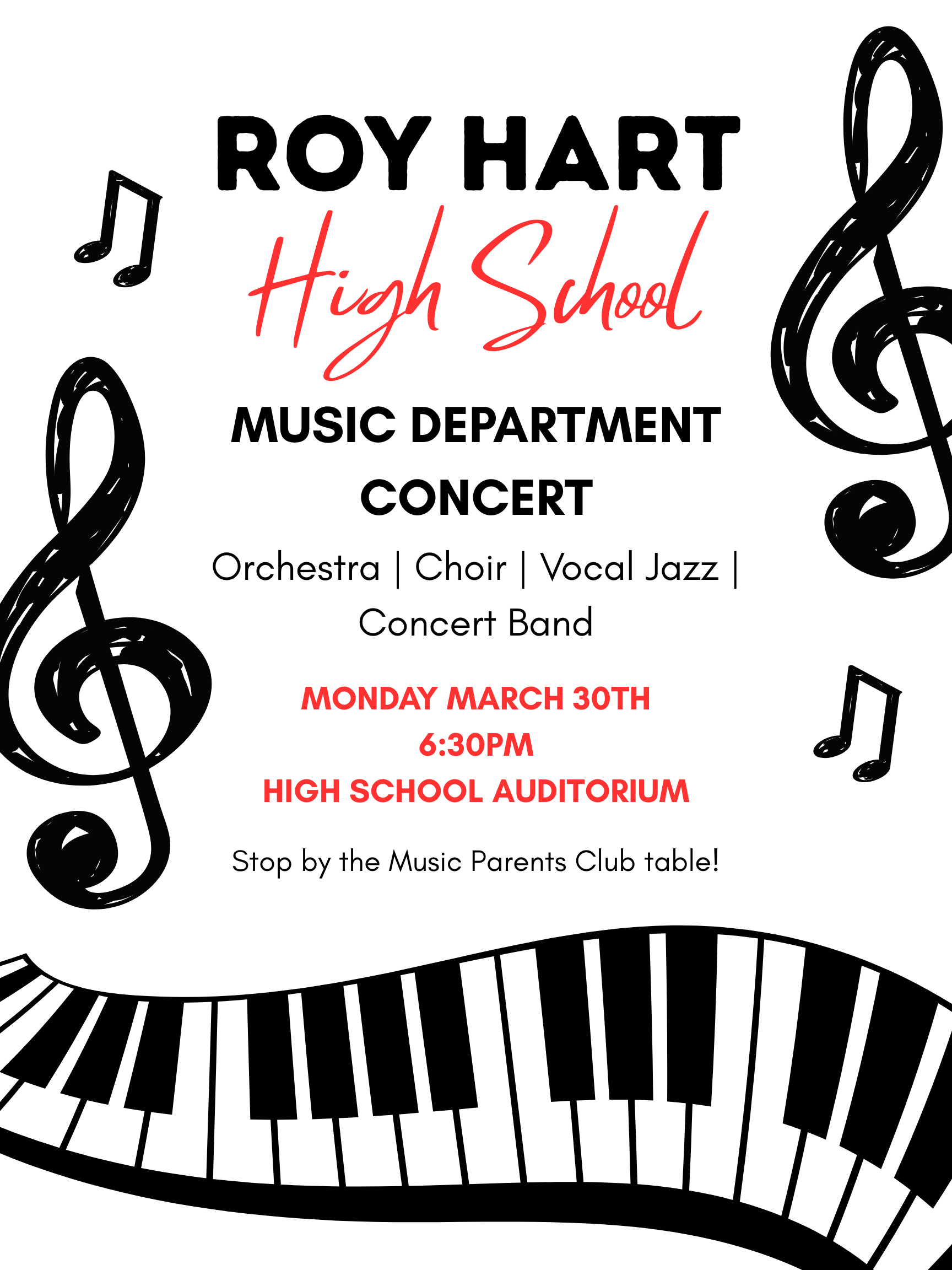 ROY HART

High School

MUSIC DEPARTMENT CONCERT

Orchestra | Choir | Vocal Jazz | Concert Band

MONDAY MARCH 30TH
6:30PM
HIGH SCHOOL AUDITORIUM

Stop by the Music Parents Club table!